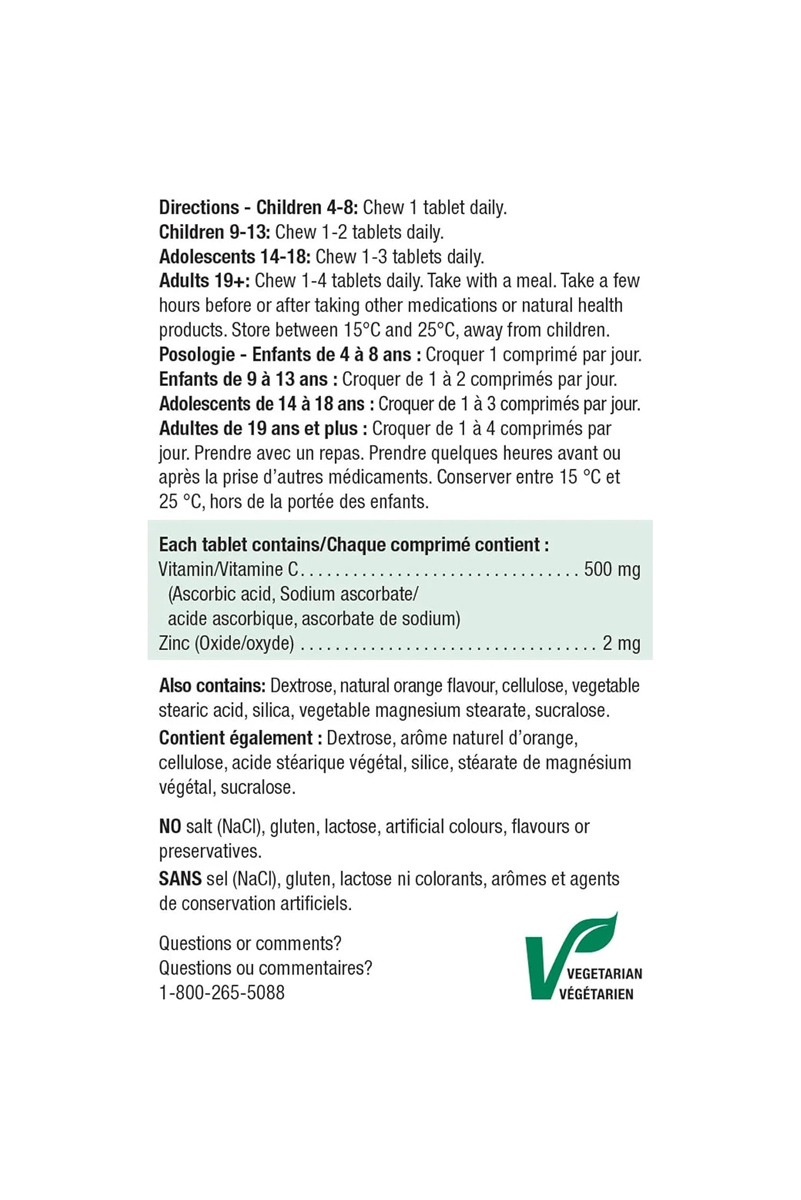 Directions - Children 4-8: Chew 1 tablet daily.
Children 9-13: Chew 1-2 tablets daily.
Adolescents 14-18: Chew 1-3 tablets daily.
Adults 19+: Chew 1-4 tablets daily. Take with a meal. Take a few hours before or after taking other medications or natural health products. Store between 15°C and 25°C, away from children.
Posologie - Enfants de 4 à 8 ans : Croquer 1 comprimé par jour.
Enfants de 9 à 13 ans : Croquer de 1 à 2 comprimés par jour.
Adolescents de 14 à 18 ans : Croquer de 1 à 3 comprimés par jour.
Adultes de 19 ans et plus : Croquer de 1 à 4 comprimés par jour. Prendre avec un repas. Prendre quelques heures avant ou après la prise d'autres médicaments. Conserver entre 15 °C et 25 °C, hors de la portée des enfants.

Each tablet contains/Chaque comprimé contient :
Vitamin/Vitamine C 500 mg
(Ascorbic acid, Sodium ascorbate/
acide ascorbique, ascorbate de sodium)
Zinc (Oxide/oxyde) 2 mg

Also contains: Dextrose, natural orange flavour, cellulose, vegetable stearic acid, silica, vegetable magnesium stearate, sucralose.

Contient également : Dextrose, arôme naturel d'orange, cellulose, acide stéarique végétal, silice, stéarate de magnésium végétal, sucralose.

NO salt (NaCl), gluten, lactose, artificial colours, flavours or preservatives.

SANS sel (NaCl), gluten, lactose ni colorants, arômes et agents de conservation artificiels.

Questions or comments?
Questions ou commentaires?
1-800-265-5088

VEGETARIAN
VÉGÉTARIEN